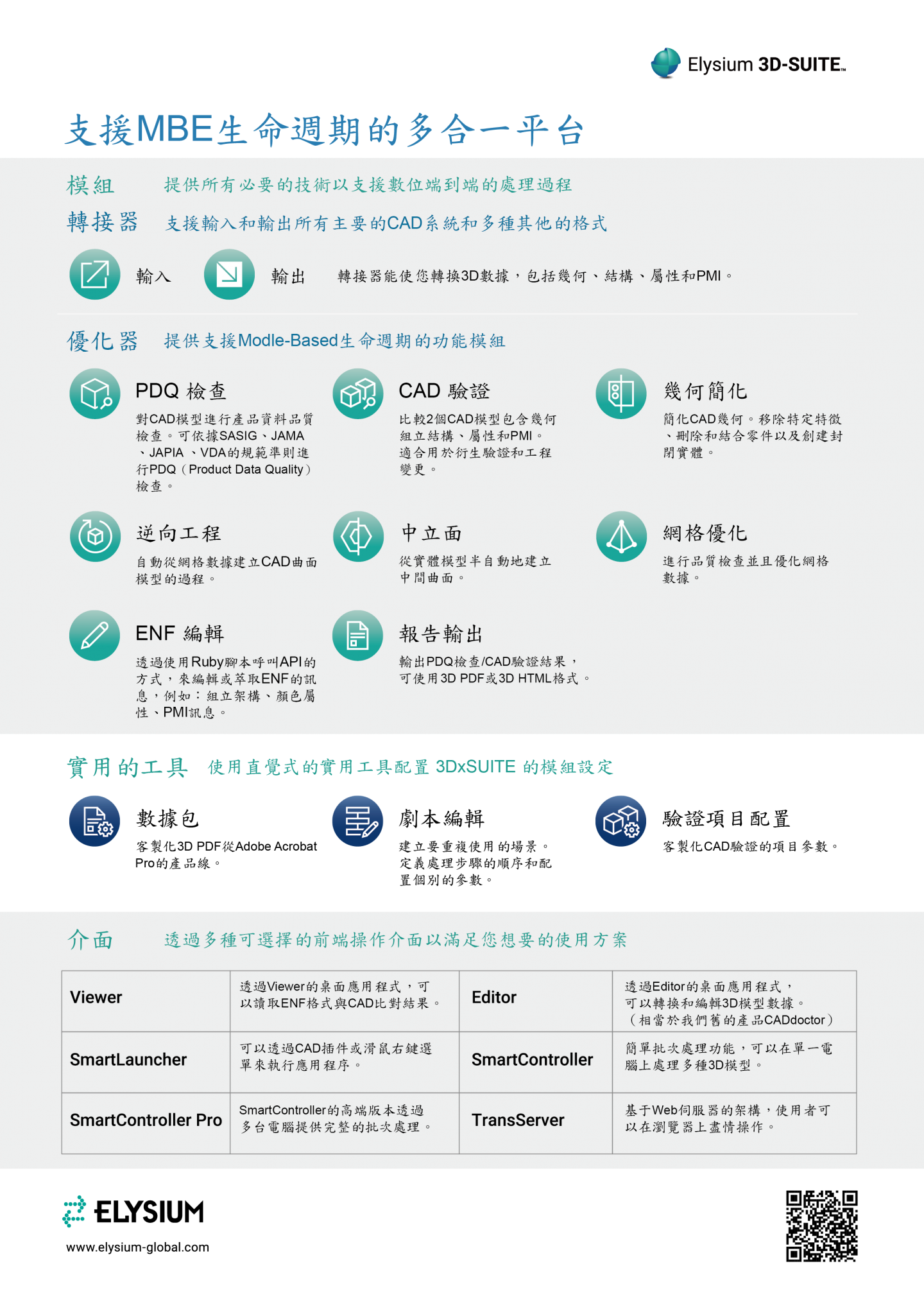 Elysium 3D-SUITE™

支援MBE生命週期的多合一平台

模組　提供所有必要的技術以支援數位端到端的處理過程

轉接器　支援輸入和輸出所有主要的CAD系統和多種其他的格式

輸入　輸出　轉接器能使您轉換3D數據，包括幾何、結構、屬性和PMI。

優化器　提供支援Modle-Based生命週期的功能模組

PDQ 檢查
對CAD模型進行產品資料品質檢查。可依據SASIG、JAMA、JAPIA 、VDA的規範準則進行PDQ（Product Data Quality）檢查。

CAD 驗證
比較2個CAD模型包含幾何組立結構、屬性和PMI。適合用於衍生驗證和工程變更。

幾何簡化
簡化CAD幾何。移除特定特徵、刪除和結合零件以及創建封閉實體。

逆向工程
自動從網格數據建立CAD曲面模型的過程。

中立面
從實體模型半自動地建立中間曲面。

網格優化
進行品質檢查並且優化網格數據。

ENF 編輯
透過使用Ruby腳本呼叫API的方式，來編輯或萃取ENF的訊息，例如：組立架構、顏色屬性、PMI訊息。

報告輸出
輸出PDQ檢查/CAD驗證結果，可使用3D PDF或3D HTML格式。

實用的工具　使用直覺式的實用工具配置 3DxSUITE 的模組設定

數據包
客製化3D PDF從Adobe Acrobat Pro的產品線。

劇本編輯
建立要重複使用的場景。定義處理步驟的順序和配置個別的參數。

驗證項目配置
客製化CAD驗證的項目參數。

介面　透過多種可選擇的前端操作介面以滿足您想要的使用方案

| Viewer | 透過Viewer的桌面應用程式，可以讀取ENF格式與CAD比對結果。 | Editor | 透過Editor的桌面應用程式，可以轉換和編輯3D模型數據。（相當於我們舊的產品CADdoctor） |
|---|---|---|---|
| SmartLauncher | 可以透過CAD插件或滑鼠右鍵選單來執行應用程序。 | SmartController | 簡單批次處理功能，可以在單一電腦上處理多種3D模型。 |
| SmartController Pro | SmartController的高端版本透過多台電腦提供完整的批次處理。 | TransServer | 基于Web伺服器的架構，使用者可以在瀏覽器上盡情操作。 |

ELYSIUM
www.elysium-global.com